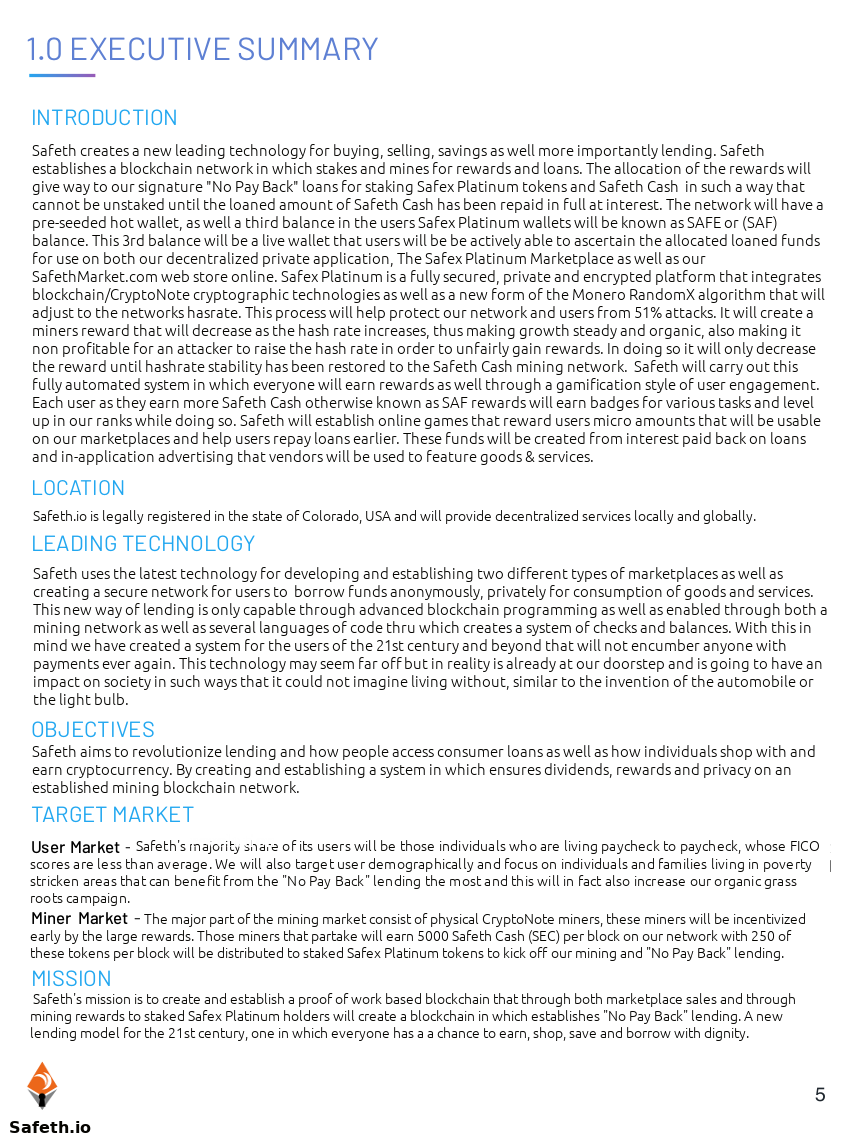 1.0 EXECUTIVE SUMMARY

INTRODUCTION

Safeth creates a new leading technology for buying, selling, savings as well more importantly lending. Safeth establishes a blockchain network in which stakes and mines for rewards and loans. The allocation of the rewards will give way to our signature "No Pay Back" loans for staking Safex Platinum tokens and Safeth Cash in such a way that cannot be unstaked until the loaned amount of Safeth Cash has been repaid in full at interest. The network will have a pre-seeded hot wallet, as well a third balance in the users Safex Platinum wallets will be known as SAFE or (SAF) balance. This 3rd balance will be a live wallet that users will be be actively able to ascertain the allocated loaned funds for use on both our decentralized private application, The Safex Platinum Marketplace as well as our SafethMarket.com web store online. Safex Platinum is a fully secured, private and encrypted platform that integrates blockchain/CryptoNote cryptographic technologies as well as a new form of the Monero RandomX algorithm that will adjust to the networks hasrate. This process will help protect our network and users from 51% attacks. It will create a miners reward that will decrease as the hash rate increases, thus making growth steady and organic, also making it non profitable for an attacker to raise the hash rate in order to unfairly gain rewards. In doing so it will only decrease the reward until hashrate stability has been restored to the Safeth Cash mining network. Safeth will carry out this fully automated system in which everyone will earn rewards as well through a gamification style of user engagement. Each user as they earn more Safeth Cash otherwise known as SAF rewards will earn badges for various tasks and level up in our ranks while doing so. Safeth will establish online games that reward users micro amounts that will be usable on our marketplaces and help users repay loans earlier. These funds will be created from interest paid back on loans and in-application advertising that vendors will be used to feature goods & services.

LOCATION

Safeth.io is legally registered in the state of Colorado, USA and will provide decentralized services locally and globally.

LEADING TECHNOLOGY

Safeth uses the latest technology for developing and establishing two different types of marketplaces as well as creating a secure network for users to borrow funds anonymously, privately for consumption of goods and services. This new way of lending is only capable through advanced blockchain programming as well as enabled through both a mining network as well as several languages of code thru which creates a system of checks and balances. With this in mind we have created a system for the users of the 21st century and beyond that will not encumber anyone with payments ever again. This technology may seem far off but in reality is already at our doorstep and is going to have an impact on society in such ways that it could not imagine living without, similar to the invention of the automobile or the light bulb.

OBJECTIVES

Safeth aims to revolutionize lending and how people access consumer loans as well as how individuals shop with and earn cryptocurrency. By creating and establishing a system in which ensures dividends, rewards and privacy on an established mining blockchain network.

TARGET MARKET

User Market - Safeth's majority share of its users will be those individuals who are living paycheck to paycheck, whose FICO scores are less than average. We will also target user demographically and focus on individuals and families living in poverty stricken areas that can benefit from the "No Pay Back" lending the most and this will in fact also increase our organic grass roots campaign.

Miner Market - The major part of the mining market consist of physical CryptoNote miners, these miners will be incentivized early by the large rewards. Those miners that partake will earn 5000 Safeth Cash (SEC) per block on our network with 250 of these tokens per block will be distributed to staked Safex Platinum tokens to kick off our mining and "No Pay Back" lending.

MISSION

Safeth's mission is to create and establish a proof of work based blockchain that through both marketplace sales and through mining rewards to staked Safex Platinum holders will create a blockchain in which establishes "No Pay Back" lending. A new lending model for the 21st century, one in which everyone has a a chance to earn, shop, save and borrow with dignity.

Safeth.io

5